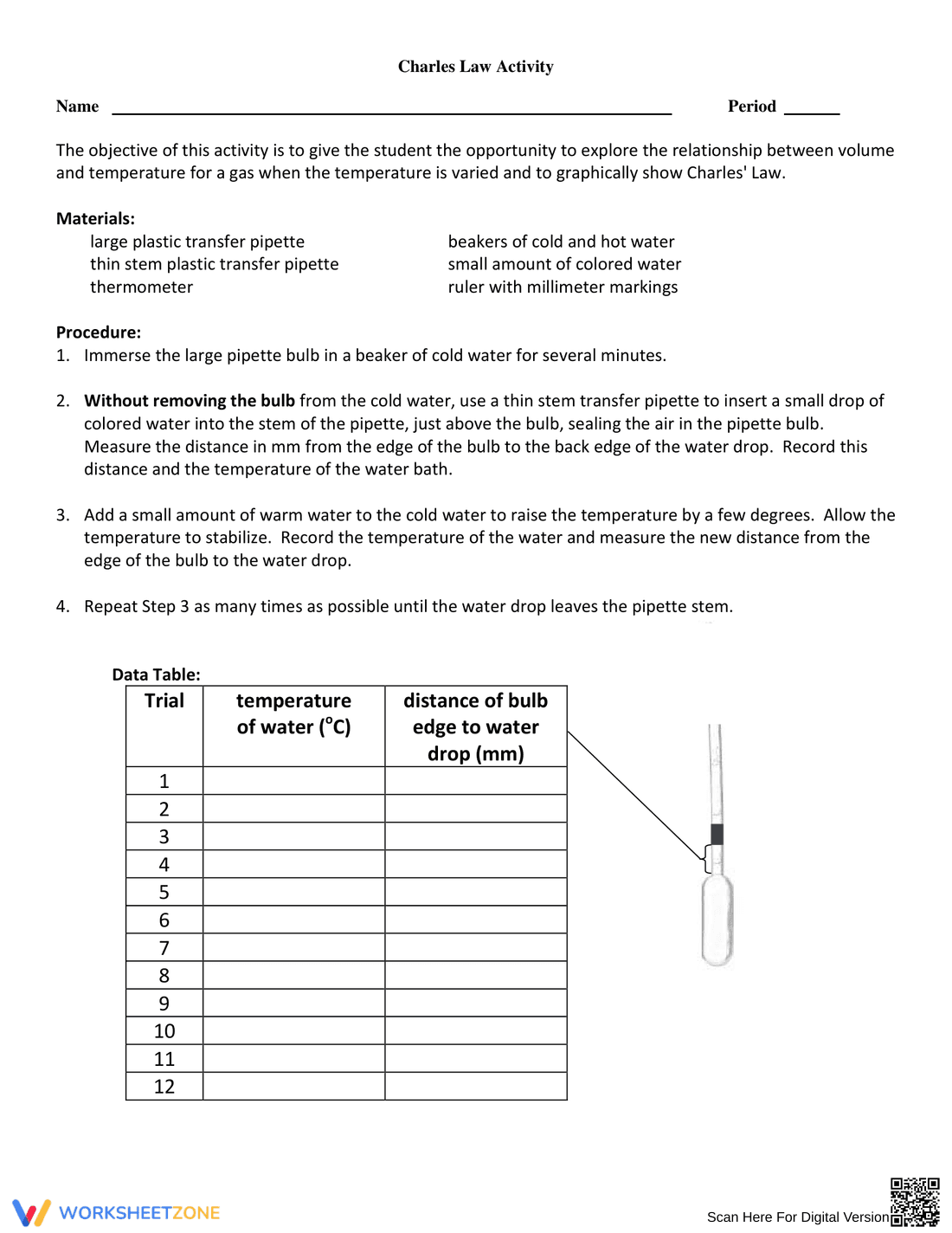 Charles Law Activity

Name ____ Period ____

The objective of this activity is to give the student the opportunity to explore the relationship between volume and temperature for a gas when the temperature is varied and to graphically show Charles' Law.

Materials:
large plastic transfer pipette
thin stem plastic transfer pipette
thermometer
beakers of cold and hot water
small amount of colored water
ruler with millimeter markings

Procedure:
1. Immerse the large pipette bulb in a beaker of cold water for several minutes.

2. Without removing the bulb from the cold water, use a thin stem transfer pipette to insert a small drop of colored water into the stem of the pipette, just above the bulb, sealing the air in the pipette bulb. Measure the distance in mm from the edge of the bulb to the back edge of the water drop. Record this distance and the temperature of the water bath.

3. Add a small amount of warm water to the cold water to raise the temperature by a few degrees. Allow the temperature to stabilize. Record the temperature of the water and measure the new distance from the edge of the bulb to the water drop.

4. Repeat Step 3 as many times as possible until the water drop leaves the pipette stem.

Data Table:
| Trial | temperature of water (°C) | distance of bulb edge to water drop (mm) |
|---|---|---|
| 1 | | |
| 2 | | |
| 3 | | |
| 4 | | |
| 5 | | |
| 6 | | |
| 7 | | |
| 8 | | |
| 9 | | |
| 10 | | |
| 11 | | |
| 12 | | |

WORKSHEETZONE

Scan Here For Digital Version